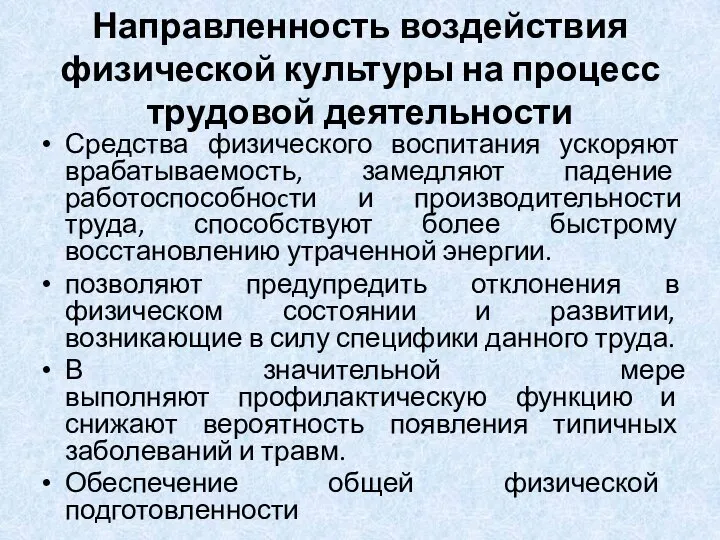 Направленность воздействия физической культуры на процесс трудовой деятельности

• Средства физического воспитания ускоряют врабатываемость, замедляют падение работоспособности и производительности труда, способствуют более быстрому восстановлению утраченной энергии.
• позволяют предупредить отклонения в физическом состоянии и развитии, возникающие в силу специфики данного труда.
• В значительной мере выполняют профилактическую функцию и снижают вероятность появления типичных заболеваний и травм.
• Обеспечение общей физической подготовленности